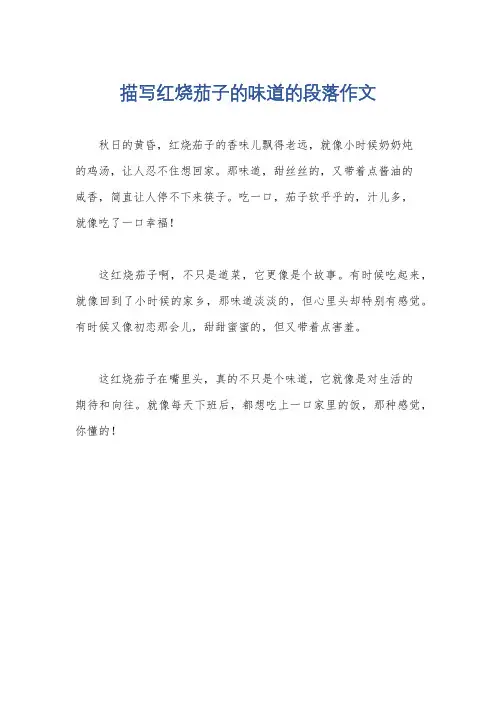 描写红烧茄子的味道的段落作文

秋日的黄昏，红烧茄子的香味儿飘得老远，就像小时候奶奶炖的鸡汤，让人忍不住想回家。那味道，甜丝丝的，又带着点酱油的咸香，简直让人停不下来筷子。吃一口，茄子软乎乎的，汁儿多，就像吃了一口幸福！

这红烧茄子啊，不只是道菜，它更像是个故事。有时候吃起来，就像回到了小时候的家乡，那味道淡淡的，但心里头却特别有感觉。有时候又像初恋那会儿，甜甜蜜蜜的，但又带着点害羞。

这红烧茄子在嘴里头，真的不只是个味道，它就像是对生活的期待和向往。就像每天下班后，都想吃上一口家里的饭，那种感觉，你懂的！